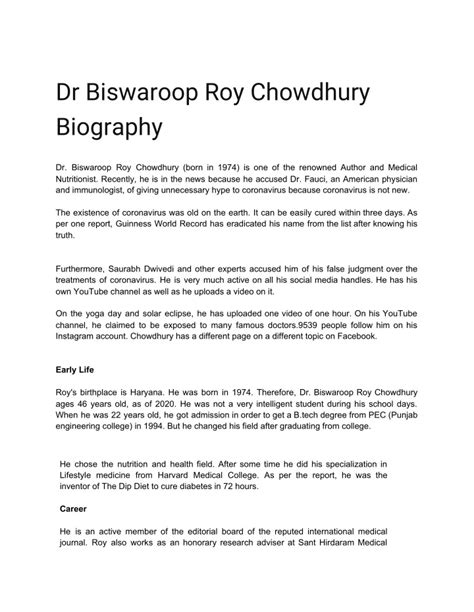 Dr Biswaroop Roy Chowdhury Biography

Dr. Biswaroop Roy Chowdhury (born in 1974) is one of the renowned Author and Medical Nutritionist. Recently, he is in the news because he accused Dr. Fauci, an American physician and immunologist, of giving unnecessary hype to coronavirus because coronavirus is not new.

The existence of coronavirus was old on the earth. It can be easily cured within three days. As per one report, Guinness World Record has eradicated his name from the list after knowing his truth.

Furthermore, Saurabh Dwivedi and other experts accused him of his false judgment over the treatments of coronavirus. He is very much active on all his social media handles. He has his own YouTube channel as well as he uploads a video on it.

On the yoga day and solar eclipse, he has uploaded one video of one hour. On his YouTube channel, he claimed to be exposed to many famous doctors.9539 people follow him on his Instagram account. Chowdhury has a different page on a different topic on Facebook.

Early Life

Roy's birthplace is Haryana. He was born in 1974. Therefore, Dr. Biswaroop Roy Chowdhury ages 46 years old, as of 2020. He was not a very intelligent student during his school days. When he was 22 years old, he got admission in order to get a B.tech degree from PEC (Punjab engineering college) in 1994. But he changed his field after graduating from college.

He chose the nutrition and health field. After some time he did his specialization in Lifestyle medicine from Harvard Medical College. As per the report, he was the inventor of The Dip Diet to cure diabetes in 72 hours.

Career

He is an active member of the editorial board of the reputed international medical journal. Roy also works as an honorary research adviser at Sant Hirdaram Medical